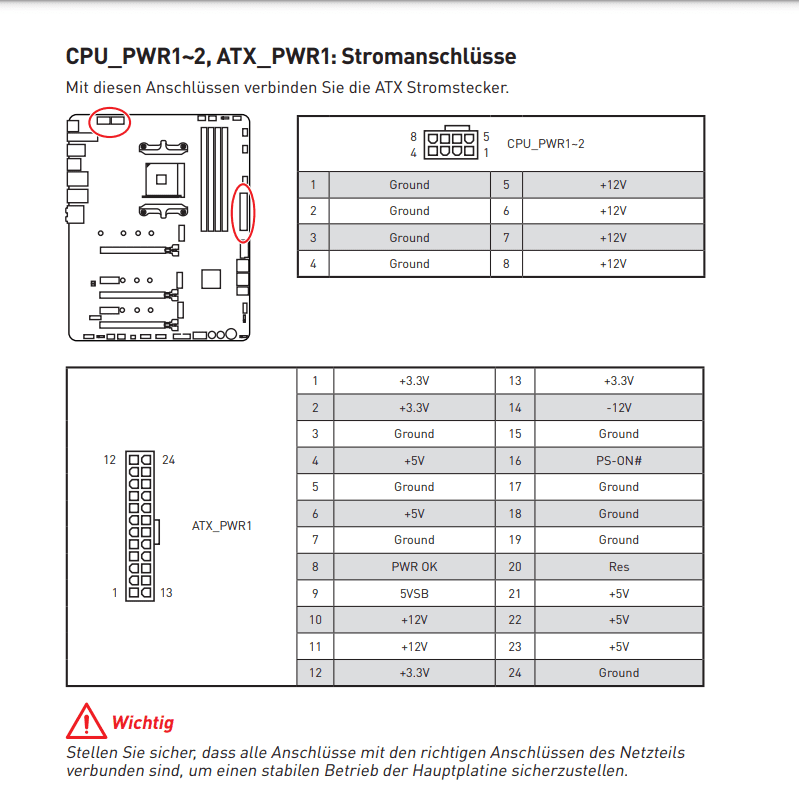 CPU_PWR1~2, ATX_PWR1: Stromanschlüsse

Mit diesen Anschlüssen verbinden Sie die ATX Stromstecker.

8 5
4 1
CPU_PWR1~2

| 1 | Ground | 5 | +12V |
|---|---|---|---|
| 2 | Ground | 6 | +12V |
| 3 | Ground | 7 | +12V |
| 4 | Ground | 8 | +12V |

12 24
1 13
ATX_PWR1

| 1 | +3.3V | 13 | +3.3V |
|---|---|---|---|
| 2 | +3.3V | 14 | -12V |
| 3 | Ground | 15 | Ground |
| 4 | +5V | 16 | PS-ON# |
| 5 | Ground | 17 | Ground |
| 6 | +5V | 18 | Ground |
| 7 | Ground | 19 | Ground |
| 8 | PWR OK | 20 | Res |
| 9 | 5VSB | 21 | +5V |
| 10 | +12V | 22 | +5V |
| 11 | +12V | 23 | +5V |
| 12 | +3.3V | 24 | Ground |

Wichtig

Stellen Sie sicher, dass alle Anschlüsse mit den richtigen Anschlüssen des Netzteils verbunden sind, um einen stabilen Betrieb der Hauptplatine sicherzustellen.